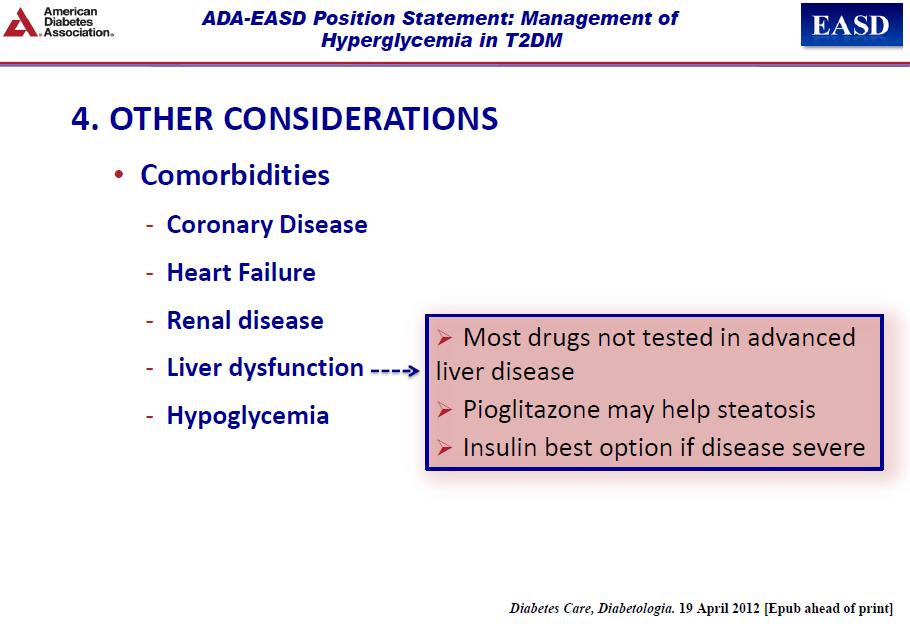 American Diabetes Association.

ADA-EASD Position Statement: Management of Hyperglycemia in T2DM

EASD

4. OTHER CONSIDERATIONS

• Comorbidities

- Coronary Disease

- Heart Failure

- Renal disease

- Liver dysfunction

- Hypoglycemia

➢ Most drugs not tested in advanced liver disease

➢ Pioglitazone may help steatosis

➢ Insulin best option if disease severe

Diabetes Care, Diabetologia. 19 April 2012 [Epub ahead of print]